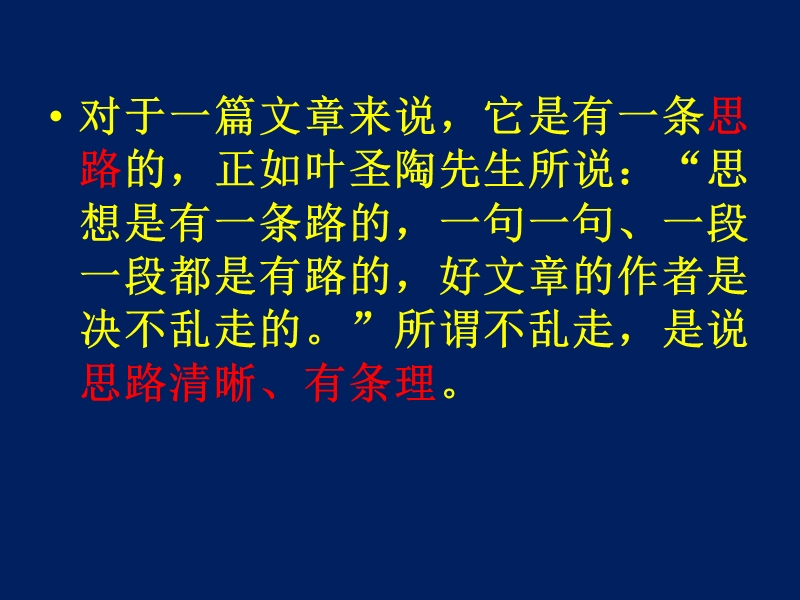 • 对于一篇文章来说，它是有一条思路的，正如叶圣陶先生所说：“思想是有一条路的，一句一句、一段一段都是有路的，好文章的作者是决不乱走的。”所谓不乱走，是说思路清晰、有条理。